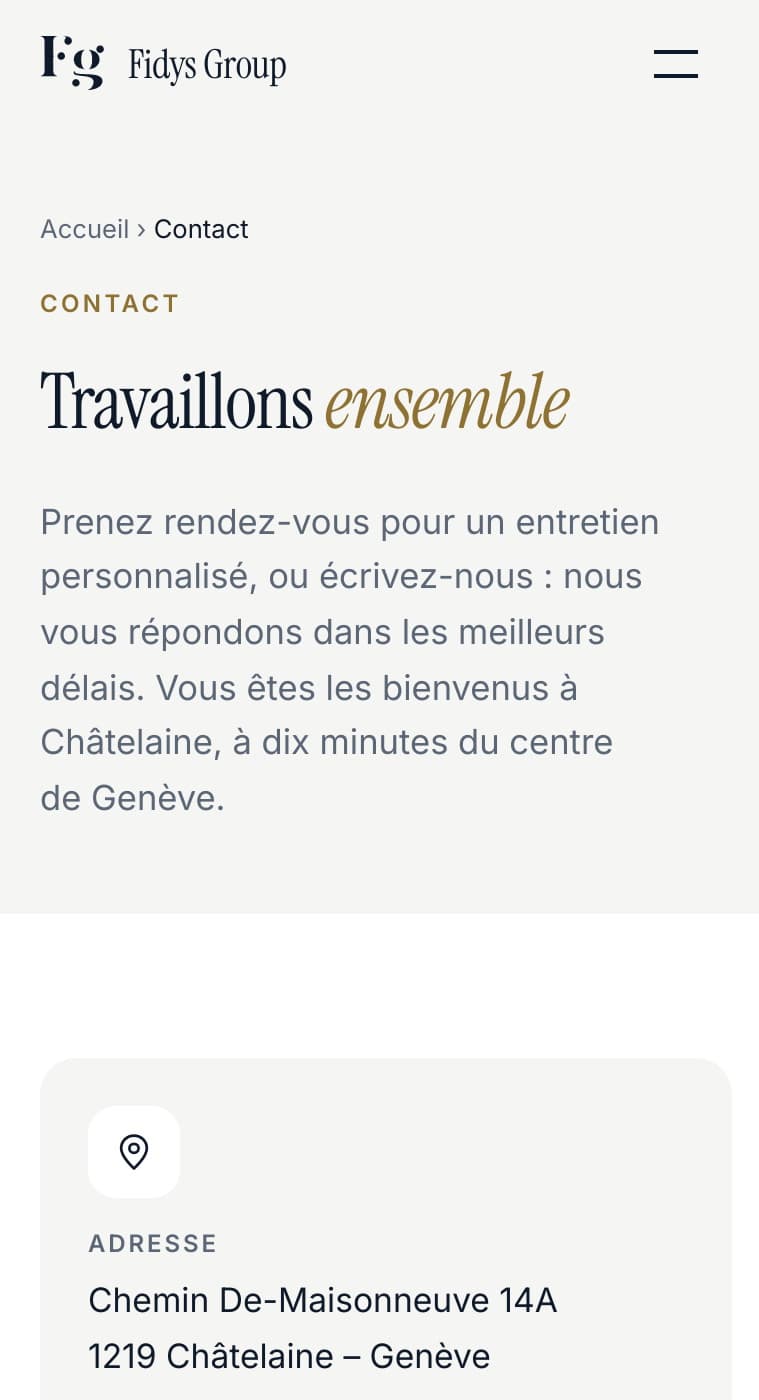 Fg Fidys Group

Accueil › Contact

CONTACT

Travaillons ensemble

Prenez rendez-vous pour un entretien personnalisé, ou écrivez-nous : nous vous répondons dans les meilleurs délais. Vous êtes les bienvenus à Châtelaine, à dix minutes du centre de Genève.

ADRESSE

Chemin De-Maisonneuve 14A
1219 Châtelaine – Genève